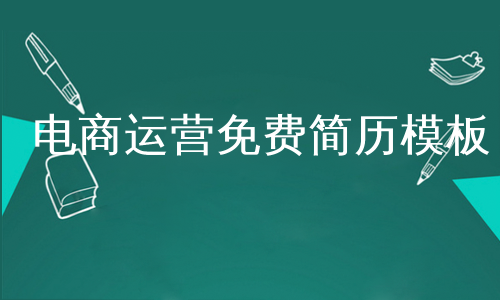 电商运营免费简历模板